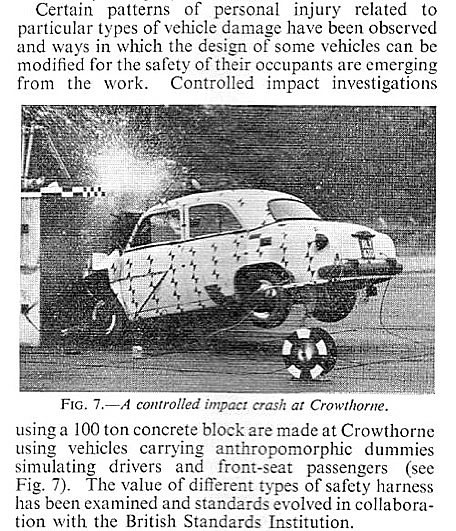 Certain patterns of personal injury related to particular types of vehicle damage have been observed and ways in which the design of some vehicles can be modified for the safety of their occupants are emerging from the work. Controlled impact investigations

FIG. 7.—A controlled impact crash at Crowthorne.

using a 100 ton concrete block are made at Crowthorne using vehicles carrying anthropomorphic dummies simulating drivers and front-seat passengers (see Fig. 7). The value of different types of safety harness has been examined and standards evolved in collaboration with the British Standards Institution.